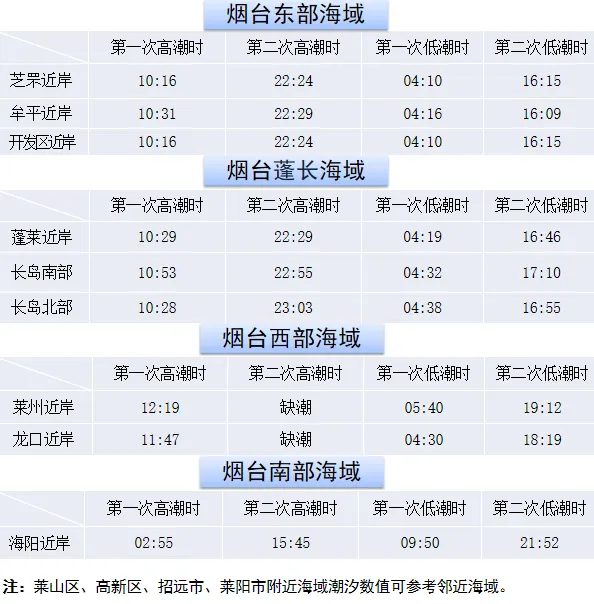 烟台东部海域

|  | 第一次高潮时 | 第二次高潮时 | 第一次低潮时 | 第二次低潮时 |
|---|---|---|---|---|
| 芝罘近岸 | 10:16 | 22:24 | 04:10 | 16:15 |
| 牟平近岸 | 10:31 | 22:29 | 04:16 | 16:09 |
| 开发区近岸 | 10:16 | 22:24 | 04:10 | 16:15 |

烟台蓬长海域

|  | 第一次高潮时 | 第二次高潮时 | 第一次低潮时 | 第二次低潮时 |
|---|---|---|---|---|
| 蓬莱近岸 | 10:29 | 22:29 | 04:19 | 16:46 |
| 长岛南部 | 10:53 | 22:55 | 04:32 | 17:10 |
| 长岛北部 | 10:28 | 23:03 | 04:38 | 16:55 |

烟台西部海域

|  | 第一次高潮时 | 第二次高潮时 | 第一次低潮时 | 第二次低潮时 |
|---|---|---|---|---|
| 莱州近岸 | 12:19 | 缺潮 | 05:40 | 19:12 |
| 龙口近岸 | 11:47 | 缺潮 | 04:30 | 18:19 |

烟台南部海域

|  | 第一次高潮时 | 第二次高潮时 | 第一次低潮时 | 第二次低潮时 |
|---|---|---|---|---|
| 海阳近岸 | 02:55 | 15:45 | 09:50 | 21:52 |

注：莱山区、高新区、招远市、莱阳市附近海域潮汐数值可参考邻近海域。